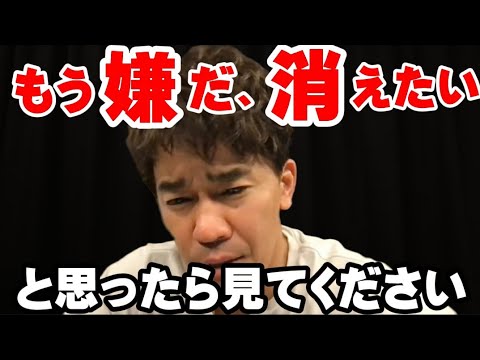 もう嫌だ、消えたい

と思ったら見てください